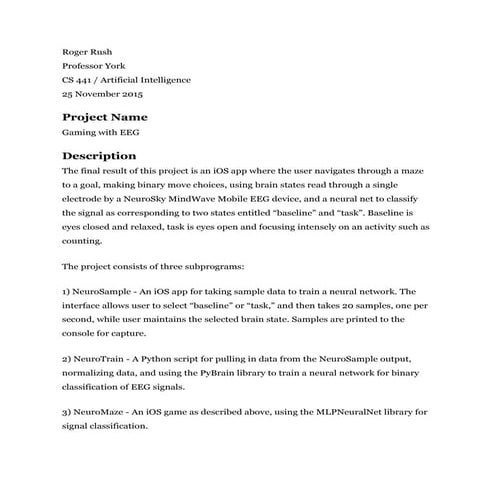 Roger Rush
Professor York
CS 441 / Artificial Intelligence
25 November 2015

Project Name
Gaming with EEG

Description
The final result of this project is an iOS app where the user navigates through a maze to a goal, making binary move choices, using brain states read through a single electrode by a NeuroSky MindWave Mobile EEG device, and a neural net to classify the signal as corresponding to two states entitled “baseline” and “task”. Baseline is eyes closed and relaxed, task is eyes open and focusing intensely on an activity such as counting.

The project consists of three subprograms:

1) NeuroSample - An iOS app for taking sample data to train a neural network. The interface allows user to select “baseline” or “task,” and then takes 20 samples, one per second, while user maintains the selected brain state. Samples are printed to the console for capture.

2) NeuroTrain - A Python script for pulling in data from the NeuroSample output, normalizing data, and using the PyBrain library to train a neural network for binary classification of EEG signals.

3) NeuroMaze - An iOS game as described above, using the MLPNeuralNet library for signal classification.